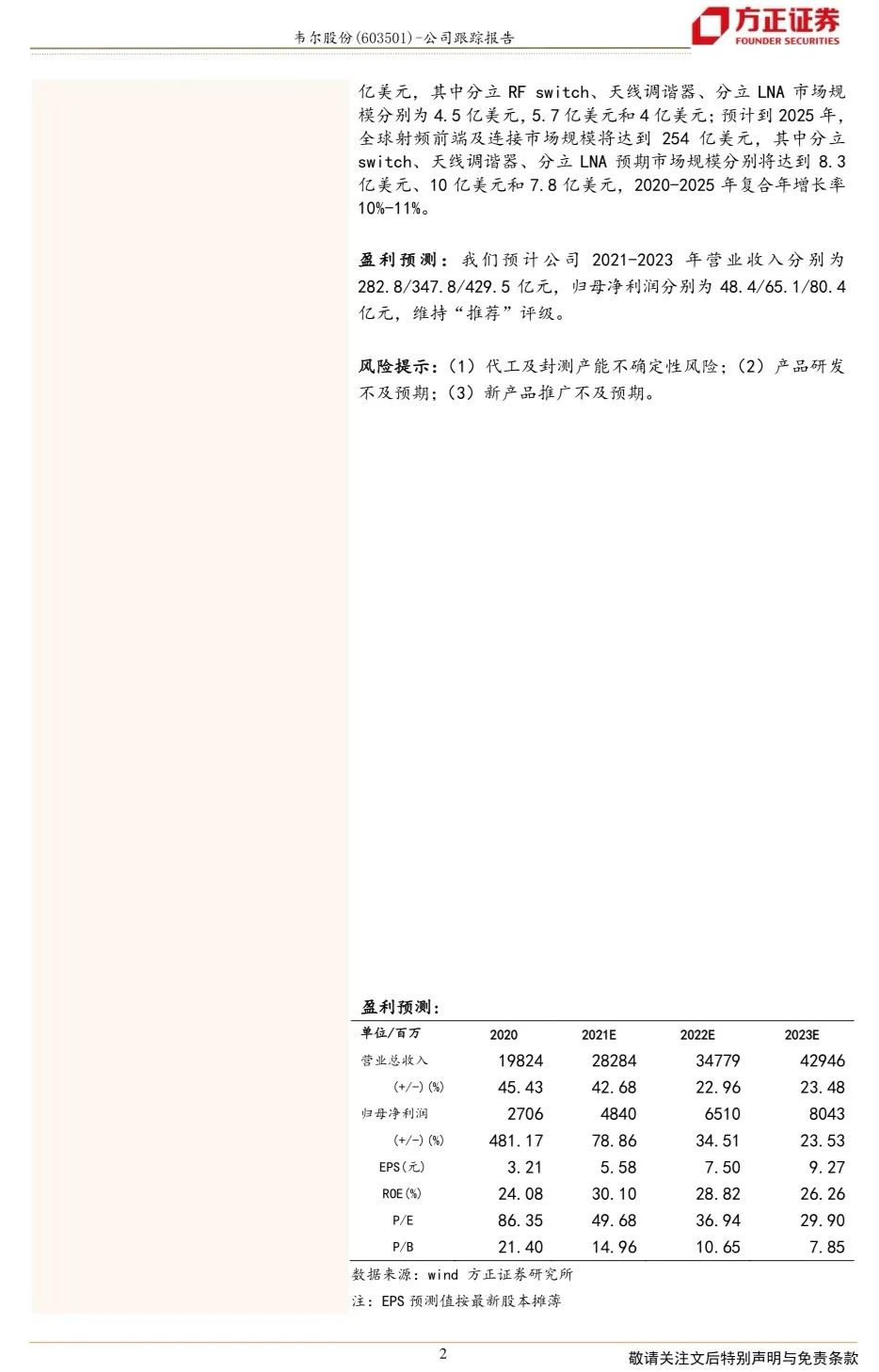 韦尔股份(603501)-公司跟踪报告

方正证券
FOUNDER SECURITIES

亿美元，其中分立RF switch、天线调谐器、分立LNA市场规模分别为4.5亿美元，5.7亿美元和4亿美元；预计到2025年，全球射频前端及连接市场规模将达到254亿美元，其中分立switch、天线调谐器、分立LNA预期市场规模分别将达到8.3亿美元、10亿美元和7.8亿美元，2020-2025年复合年增长率10%-11%。

盈利预测：我们预计公司2021-2023年营业收入分别为282.8/347.8/429.5亿元，归母净利润分别为48.4/65.1/80.4亿元，维持“推荐”评级。

风险提示：(1)代工及封测产能不确定性风险；(2)产品研发不及预期；(3)新产品推广不及预期。

盈利预测：

| 单位/百万 | 2020 | 2021E | 2022E | 2023E |
|---|---|---|---|---|
| 营业总收入 | 19824 | 28284 | 34779 | 42946 |
| (+/-)(%) | 45.43 | 42.68 | 22.96 | 23.48 |
| 归母净利润 | 2706 | 4840 | 6510 | 8043 |
| (+/-)(%) | 481.17 | 78.86 | 34.51 | 23.53 |
| EPS(元) | 3.21 | 5.58 | 7.50 | 9.27 |
| ROE(%) | 24.08 | 30.10 | 28.82 | 26.26 |
| P/E | 86.35 | 49.68 | 36.94 | 29.90 |
| P/B | 21.40 | 14.96 | 10.65 | 7.85 |

数据来源：wind 方正证券研究所

注：EPS预测值按最新股本摊薄

2

敬请关注文后特别声明与免责条款